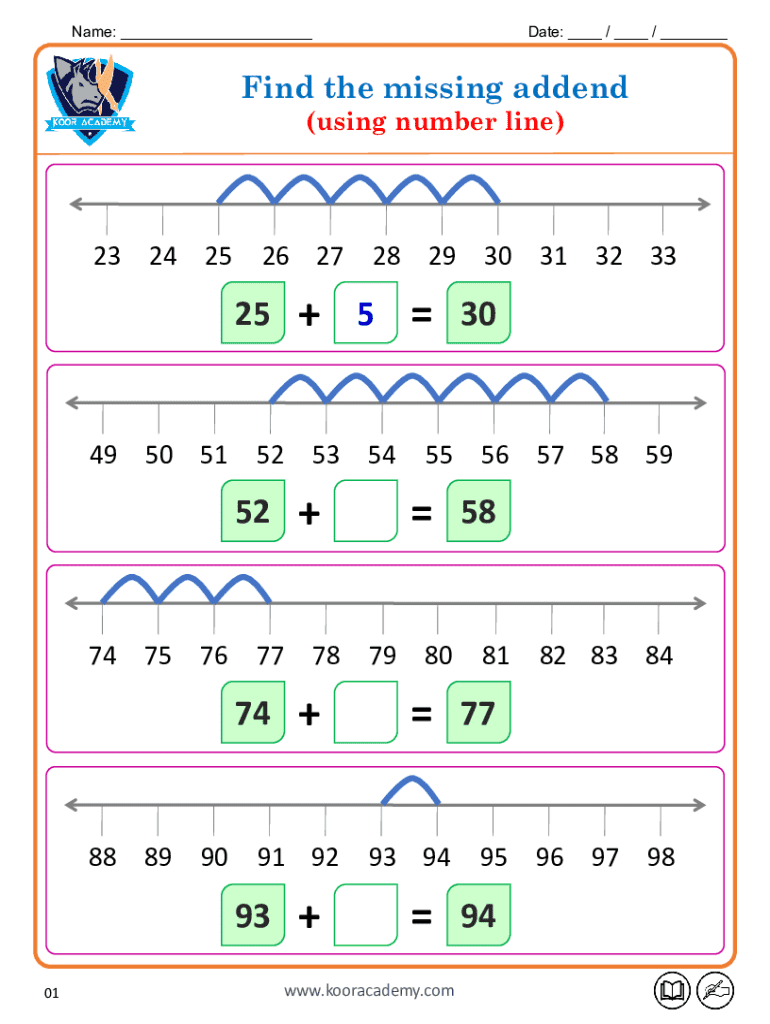 Name: ________________________ Date: ____ / ____ / ________

KOOR ACADEMY

Find the missing addend
(using number line)

23 24 25 26 27 28 29 30 31 32 33

25 + 5 = 30

49 50 51 52 53 54 55 56 57 58 59

52 + = 58

74 75 76 77 78 79 80 81 82 83 84

74 + = 77

88 89 90 91 92 93 94 95 96 97 98

93 + = 94

01 www.kooracademy.com